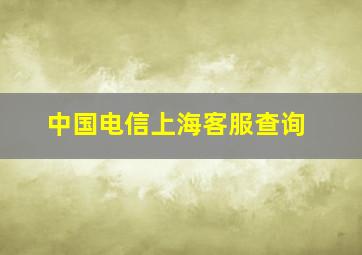 中国电信上海客服查询